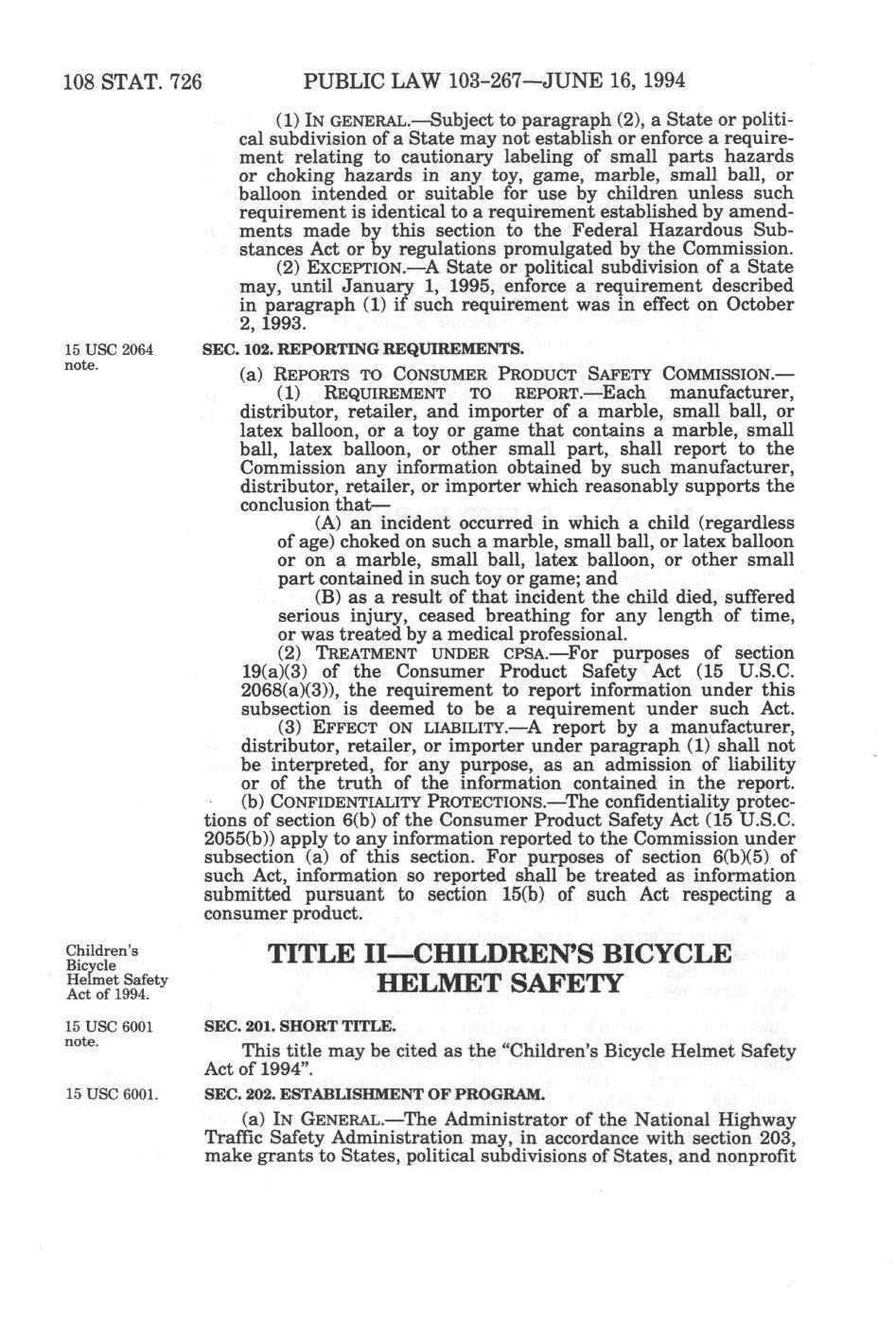 108 STAT. 726 PUBLIC LAW 103-267—JUNE 16, 1994

(1) IN GENERAL.—Subject to paragraph (2), a State or political subdivision of a State may not establish or enforce a requirement relating to cautionary labeling of small parts hazards or choking hazards in any toy, game, marble, small ball, or balloon intended or suitable for use by children unless such requirement is identical to a requirement established by amendments made by this section to the Federal Hazardous Substances Act or by regulations promulgated by the Commission.

(2) EXCEPTION.—A State or political subdivision of a State may, until January 1, 1995, enforce a requirement described in paragraph (1) if such requirement was in effect on October 2, 1993.

15 USC 2064 note.

SEC. 102. REPORTING REQUIREMENTS.

(a) REPORTS TO CONSUMER PRODUCT SAFETY COMMISSION.—

(1) REQUIREMENT TO REPORT.—Each manufacturer, distributor, retailer, and importer of a marble, small ball, or latex balloon, or a toy or game that contains a marble, small ball, latex balloon, or other small part, shall report to the Commission any information obtained by such manufacturer, distributor, retailer, or importer which reasonably supports the conclusion that—

(A) an incident occurred in which a child (regardless of age) choked on such a marble, small ball, or latex balloon or on a marble, small ball, latex balloon, or other small part contained in such toy or game; and

(B) as a result of that incident the child died, suffered serious injury, ceased breathing for any length of time, or was treated by a medical professional.

(2) TREATMENT UNDER CPSA.—For purposes of section 19(a)(3) of the Consumer Product Safety Act (15 U.S.C. 2068(a)(3)), the requirement to report information under this subsection is deemed to be a requirement under such Act.

(3) EFFECT ON LIABILITY.—A report by a manufacturer, distributor, retailer, or importer under paragraph (1) shall not be interpreted, for any purpose, as an admission of liability or of the truth of the information contained in the report.

(b) CONFIDENTIALITY PROTECTIONS.—The confidentiality protections of section 6(b) of the Consumer Product Safety Act (15 U.S.C. 2055(b)) apply to any information reported to the Commission under subsection (a) of this section. For purposes of section 6(b)(5) of such Act, information so reported shall be treated as information submitted pursuant to section 15(b) of such Act respecting a consumer product.

Children's Bicycle Helmet Safety Act of 1994.

TITLE II—CHILDREN'S BICYCLE HELMET SAFETY

15 USC 6001 note.

SEC. 201. SHORT TITLE.

This title may be cited as the "Children's Bicycle Helmet Safety Act of 1994".

15 USC 6001.

SEC. 202. ESTABLISHMENT OF PROGRAM.

(a) IN GENERAL.—The Administrator of the National Highway Traffic Safety Administration may, in accordance with section 203, make grants to States, political subdivisions of States, and nonprofit